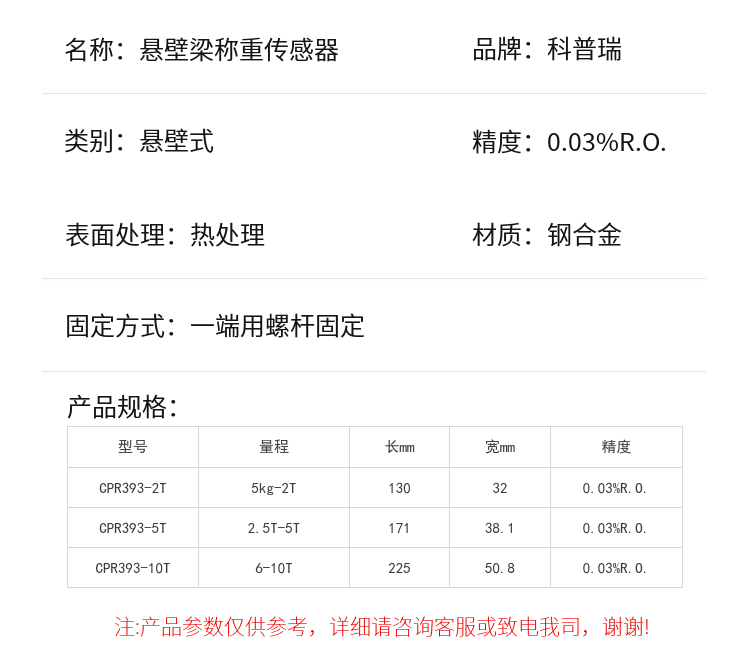 名称：悬壁梁称重传感器

品牌：科普瑞

类别：悬壁式

精度：0.03%R.O.

表面处理：热处理

材质：钢合金

固定方式：一端用螺杆固定

产品规格：

| 型号 | 量程 | 长mm | 宽mm | 精度 |
|---|---|---|---|---|
| CPR393-2T | 5kg-2T | 130 | 32 | 0.03%R.O. |
| CPR393-5T | 2.5T-5T | 171 | 38.1 | 0.03%R.O. |
| CPR393-10T | 6-10T | 225 | 50.8 | 0.03%R.O. |

注:产品参数仅供参考，详细请咨询客服或致电我司，谢谢!